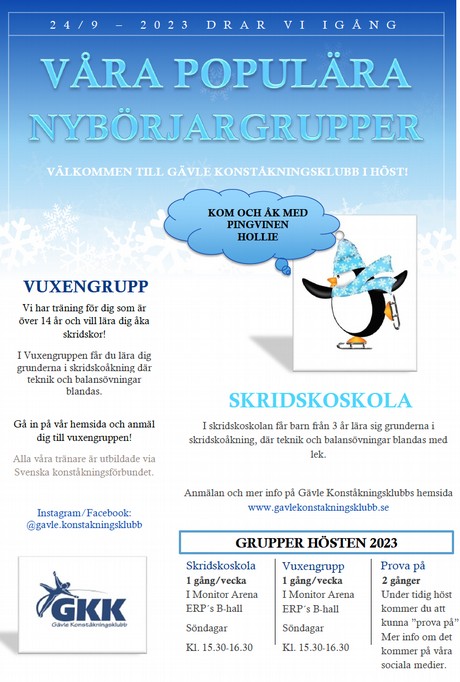 24/9 – 2023 DRAR VI IGÅNG

VÅRA POPULÄRA NYBÖRJARGRUPPER

VÄLKOMMEN TILL GÄVLE KONSTÅKNINGSKLUBB I HÖST!

KOM OCH ÅK MED PINGVINEN HOLLIE

VUXENGRUPP

Vi har träning för dig som är över 14 år och vill lära dig åka skridskor!

I Vuxengruppen får du lära dig grunderna i skridskoåkning där teknik och balansövningar blandas.

Gå in på vår hemsida och anmäl dig till vuxengruppen!

Alla våra tränare är utbildade via Svenska konståkningsförbundet.

Instagram/Facebook: @gavle.konstakningsklubb

GKK
Gävle Konståkningsklubb

SKRIDSKOSKOLA

I skridskoskolan får barn från 3 år lära sig grunderna i skridskoåkning, där teknik och balansövningar blandas med lek.

Anmälan och mer info på Gävle Konståkningsklubbs hemsida www.gavlekonstakningsklubb.se

GRUPPER HÖSTEN 2023

Skridskoskola
1 gång/vecka
I Monitor Arena ERP´s B-hall
Söndagar
Kl. 15.30-16.30

Vuxengrupp
1 gång/vecka
I Monitor Arena ERP´s B-hall
Söndagar
Kl. 15.30-16.30

Prova på
2 gånger
Under tidig höst kommer du att kunna ”prova på” Mer info om det kommer på våra sociala medier.